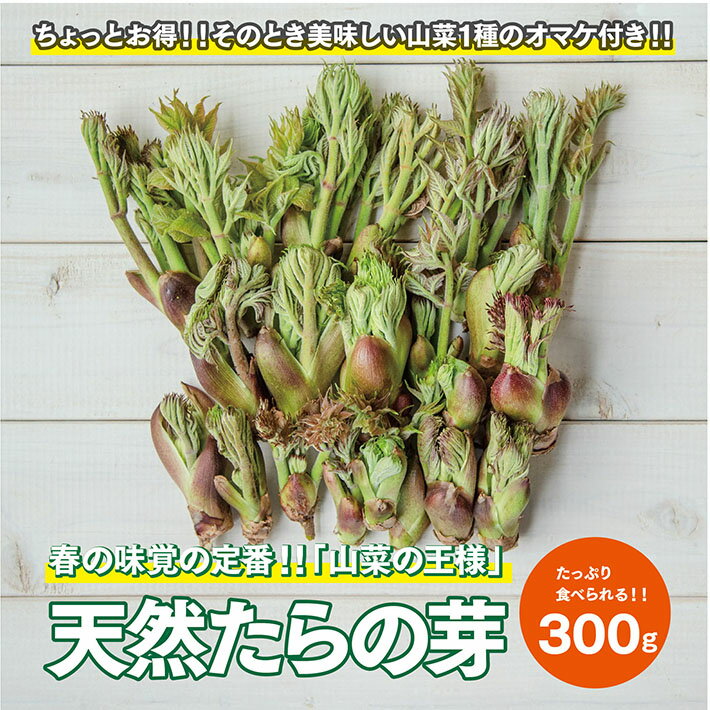 ちょっとお得！！そのとき美味しい山菜1種のオマケ付き！！

春の味覚の定番！！「山菜の王様」

天然たらの芽

たっぷり食べられる！！

300g